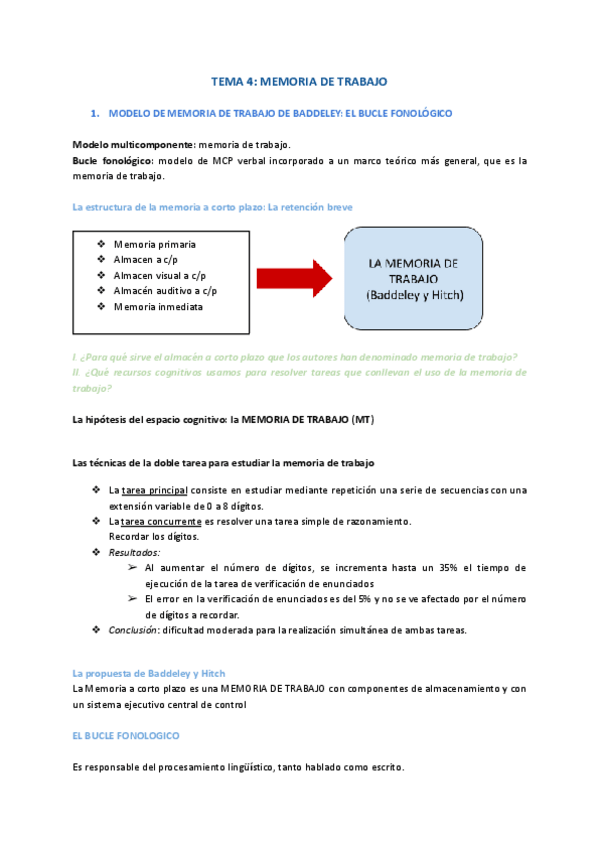 TEMA 4: MEMORIA DE TRABAJO

1. MODELO DE MEMORIA DE TRABAJO DE BADDELEY: EL BUCLE FONOLÓGICO

Modelo multicomponente: memoria de trabajo.
Bucle fonológico: modelo de MCP verbal incorporado a un marco teórico más general, que es la memoria de trabajo.

La estructura de la memoria a corto plazo: La retención breve

❖ Memoria primaria
❖ Almacen a c/p
❖ Almacen visual a c/p
❖ Almacén auditivo a c/p
❖ Memoria inmediata

LA MEMORIA DE TRABAJO (Baddeley y Hitch)

I. ¿Para qué sirve el almacén a corto plazo que los autores han denominado memoria de trabajo?
II. ¿Qué recursos cognitivos usamos para resolver tareas que conllevan el uso de la memoria de trabajo?

La hipótesis del espacio cognitivo: la MEMORIA DE TRABAJO (MT)

Las técnicas de la doble tarea para estudiar la memoria de trabajo

❖ La tarea principal consiste en estudiar mediante repetición una serie de secuencias con una extensión variable de 0 a 8 dígitos.
❖ La tarea concurrente es resolver una tarea simple de razonamiento.
Recordar los dígitos.
❖ Resultados:
➢ Al aumentar el número de dígitos, se incrementa hasta un 35% el tiempo de ejecución de la tarea de verificación de enunciados
➢ El error en la verificación de enunciados es del 5% y no se ve afectado por el número de dígitos a recordar.
❖ Conclusión: dificultad moderada para la realización simultánea de ambas tareas.

La propuesta de Baddeley y Hitch
La Memoria a corto plazo es una MEMORIA DE TRABAJO con componentes de almacenamiento y con un sistema ejecutivo central de control

EL BUCLE FONOLOGICO

Es responsable del procesamiento lingüístico, tanto hablado como escrito.